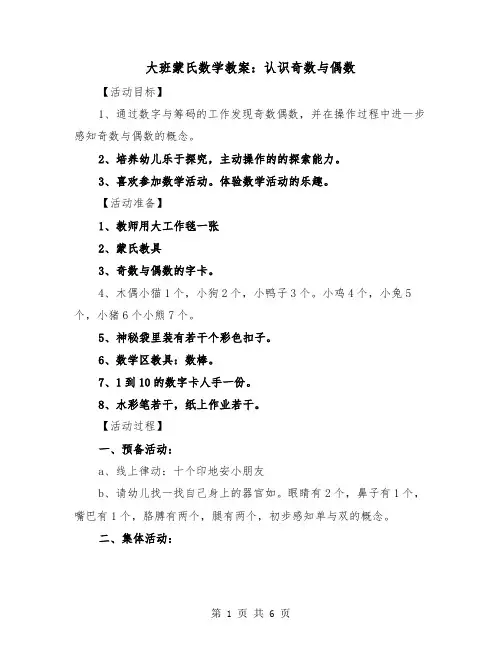 大班蒙氏数学教案：认识奇数与偶数

【活动目标】

1、通过数字与筹码的工作发现奇数偶数，并在操作过程中进一步感知奇数与偶数的概念。

2、培养幼儿乐于探究，主动操作的的探索能力。

3、喜欢参加数学活动。体验数学活动的乐趣。

【活动准备】

1、教师用大工作毯一张

2、蒙氏教具

3、奇数与偶数的字卡。

4、木偶小猫1个，小狗2个，小鸭子3个。小鸡4个，小兔5个，小猪6个小熊7个。

5、神秘袋里装有若干个彩色扣子。

6、数学区教具：数棒。

7、1到10的数字卡人手一份。

8、水彩笔若干，纸上作业若干。

【活动过程】

一、预备活动：

a、线上律动：十个印地安小朋友

b、请幼儿找一找自己身上的器官如。眼睛有2个，鼻子有1个，嘴巴有1个，胳膊有两个，腿有两个，初步感知单与双的概念。

二、集体活动：

第 1 页 共 6 页